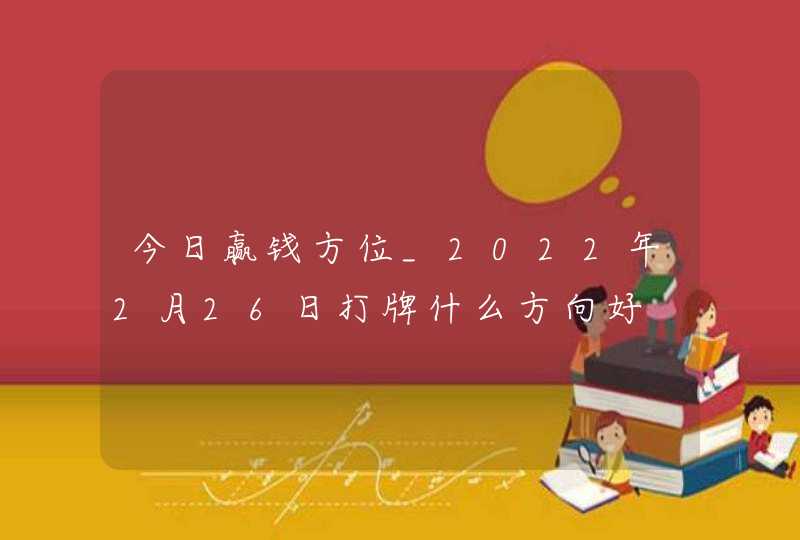 今日赢钱方位_2022年2月26日打牌什么方向好